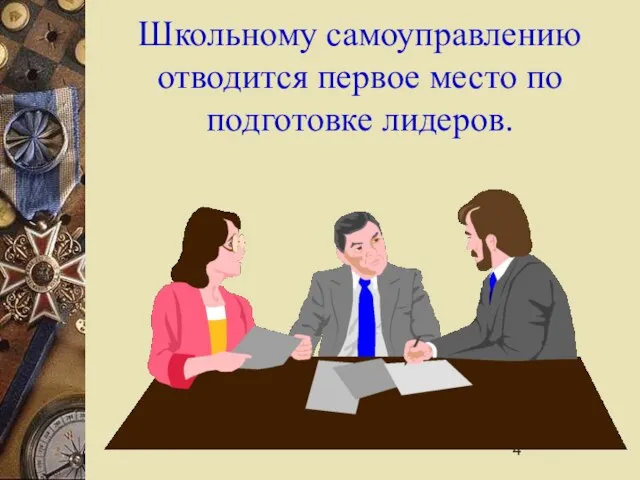 Школьному самоуправлению отводится первое место по подготовке лидеров.

4